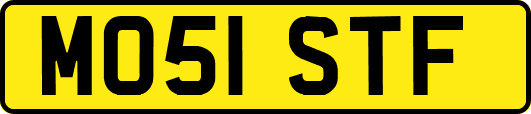 MO51 STF